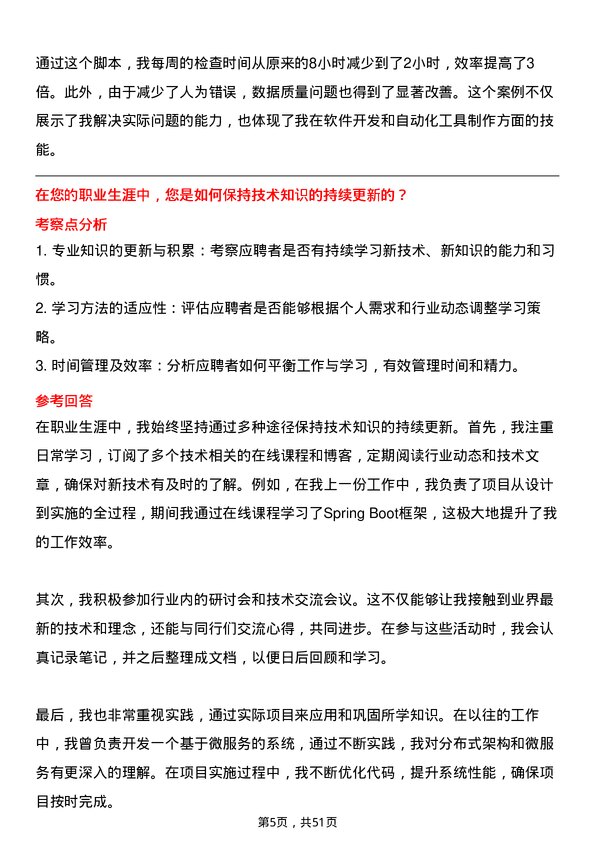 通过这个脚本，我每周的检查时间从原来的8小时减少到了2小时，效率提高了3倍。此外，由于减少了人为错误，数据质量问题也得到了显著改善。这个案例不仅展示了我解决实际问题的能力，也体现了我在软件开发和自动化工具制作方面的技能。

在您的职业生涯中，您是如何保持技术知识的持续更新的？

考察点分析

1. 专业知识的更新与积累：考察应聘者是否有持续学习新技术、新知识的能力和习惯。

2. 学习方法的适应性：评估应聘者是否能够根据个人需求和行业动态调整学习策略。

3. 时间管理及效率：分析应聘者如何平衡工作与学习，有效管理时间和精力。

参考回答

在职业生涯中，我始终坚持通过多种途径保持技术知识的持续更新。首先，我注重日常学习，订阅了多个技术相关的在线课程和博客，定期阅读行业动态和技术文章，确保对新技术有及时的了解。例如，在我上一份工作中，我负责了项目从设计到实施的全过程，期间我通过在线课程学习了Spring Boot框架，这极大地提升了我的工作效率。

其次，我积极参加行业内的研讨会和技术交流会议。这不仅能够让我接触到业界最新的技术和理念，还能与同行们交流心得，共同进步。在参与这些活动时，我会认真记录笔记，并之后整理成文档，以便日后回顾和学习。

最后，我也非常重视实践，通过实际项目来应用和巩固所学知识。在以往的工作中，我曾负责开发一个基于微服务的系统，通过不断实践，我对分布式架构和微服务有更深入的理解。在项目实施过程中，我不断优化代码，提升系统性能，确保项目按时完成。

第5页，共51页